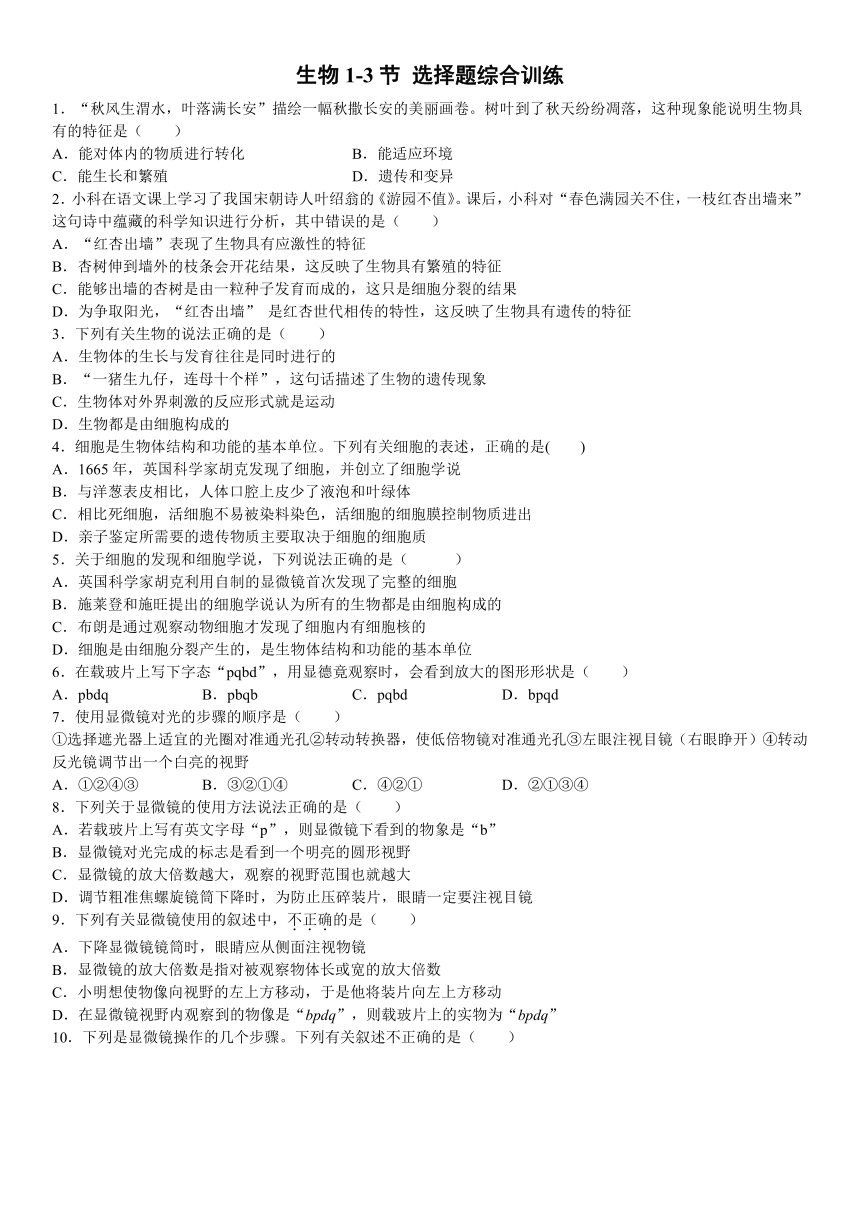 生物 1-3 节 选择题综合训练

1．“秋风生渭水，叶落满长安”描绘一幅秋撒长安的美丽画卷。树叶到了秋天纷纷凋落，这种现象能说明生物具有的特征是（　　）

A．能对体内的物质进行转化　　B．能适应环境

C．能生长和繁殖　　D．遗传和变异

2．小科在语文课上学习了我国宋朝诗人叶绍翁的《游园不值》。课后，小科对“春色满园关不住，一枝红杏出墙来”这句诗中蕴藏的科学知识进行分析，其中错误的是（　　）

A．“红杏出墙”表现了生物具有应激性的特征

B．杏树伸到墙外的枝条会开花结果，这反映了生物具有繁殖的特征

C．能够出墙的杏树是由一粒种子发育而成的，这只是细胞分裂的结果

D．为争取阳光，“红杏出墙” 是红杏世代相传的特性，这反映了生物具有遗传的特征

3．下列有关生物的说法正确的是（　　）

A．生物体的生长与发育往往是同时进行的

B．“一猪生九仔，连母十个样”，这句话描述了生物的遗传现象

C．生物体对外界刺激的反应形式就是运动

D．生物都是由细胞构成的

4．细胞是生物体结构和功能的基本单位。下列有关细胞的表述，正确的是(　　)

A．1665 年，英国科学家胡克发现了细胞，并创立了细胞学说

B．与洋葱表皮相比，人体口腔上皮少了液泡和叶绿体

C．相比死细胞，活细胞不易被染料染色，活细胞的细胞膜控制物质进出

D．亲子鉴定所需要的遗传物质主要取决于细胞的细胞质

5．关于细胞的发现和细胞学说，下列说法正确的是（　　）

A．英国科学家胡克利用自制的显微镜首次发现了完整的细胞

B．施莱登和施旺提出的细胞学说认为所有的生物都是由细胞构成的

C．布朗是通过观察动物细胞才发现了细胞内有细胞核的

D．细胞是由细胞分裂产生的，是生物体结构和功能的基本单位

6．在载玻片上写下字态“pqbd”，用显德竟观察时，会看到放大的图形形状是（　　）

A．pbdq　　B．pbqb　　C．pqbd　　D．bpqd

7．使用显微镜对光的步骤的顺序是（　　）

①选择遮光器上适宜的光圈对准通光孔②转动转换器，使低倍物镜对准通光孔③左眼注视目镜（右眼睁开）④转动反光镜调节出一个白亮的视野

A．①②④③　　B．③②①④　　C．④②①　　D．②①③④

8．下列关于显微镜的使用方法说法正确的是（　　）

A．若载玻片上写有英文字母“p”，则显微镜下看到的物象是“b”

B．显微镜对光完成的标志是看到一个明亮的圆形视野

C．显微镜的放大倍数越大，观察的视野范围也就越大

D．调节粗准焦螺旋镜筒下降时，为防止压碎装片，眼睛一定要注视目镜

9．下列有关显微镜使用的叙述中，不正确的是（　　）

A．下降显微镜镜筒时，眼睛应从侧面注视物镜

B．显微镜的放大倍数是指对被观察物体长或宽的放大倍数

C．小明想使物像向视野的左上方移动，于是他将装片向左上方移动

D．在显微镜视野内观察到的物像是“bpdq”，则载玻片上的实物为“bpdq”

10．下列是显微镜操作的几个步骤。下列有关叙述不正确的是（　　）